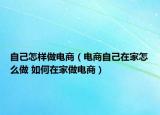 自己怎样做电商（电商自己在家怎么做 如何在家做电商）